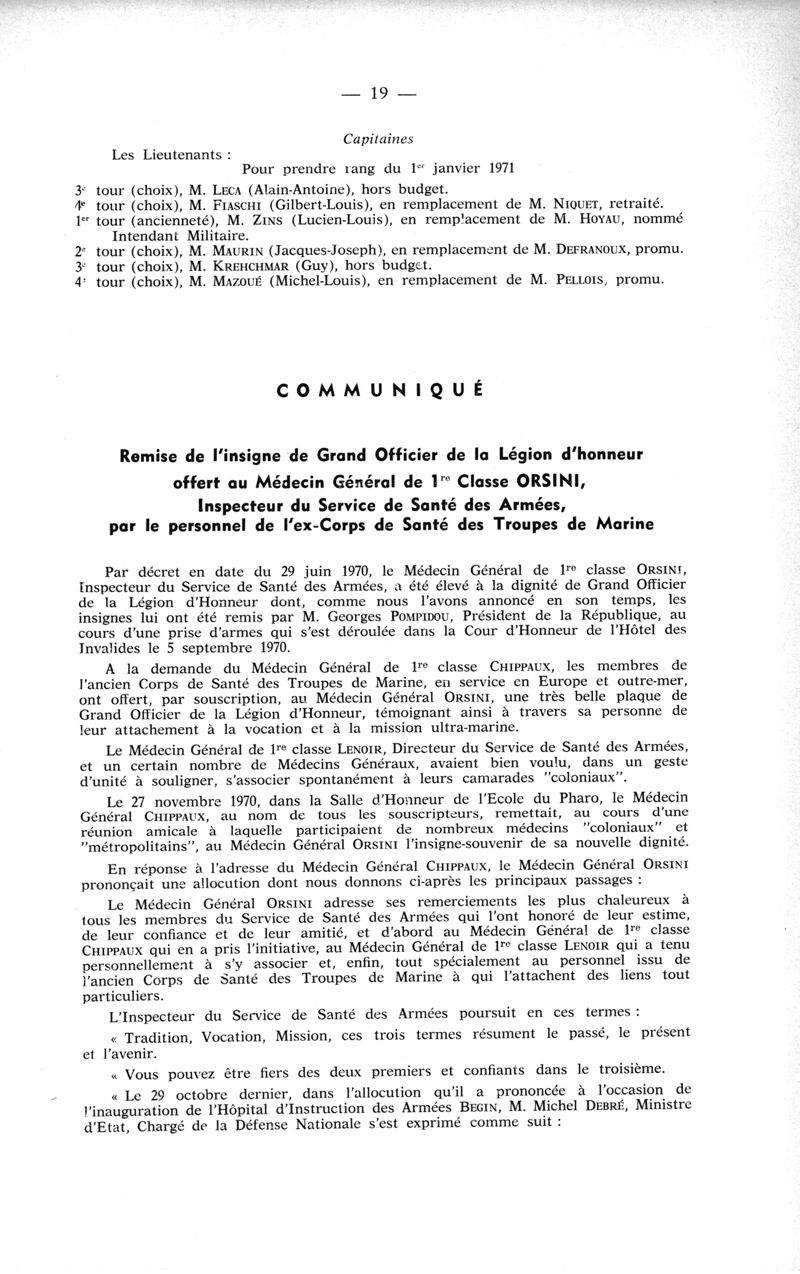 — 19 —

Capitaines

Les Lieutenants :

Pour prendre rang du 1er janvier 1971

3e tour (choix), M. LECA (Alain-Antoine), hors budget.
4e tour (choix), M. FIASCHI (Gilbert-Louis), en remplacement de M. NIQUET, retraité.
1er tour (ancienneté), M. ZINS (Lucien-Louis), en remplacement de M. HOYAU, nommé Intendant Militaire.
2e tour (choix), M. MAURIN (Jacques-Joseph), en remplacement de M. DEFRANOUX, promu.
3e tour (choix), M. KREHCHMAR (Guy), hors budget.
4e tour (choix), M. MAZOUÉ (Michel-Louis), en remplacement de M. PELLOIS, promu.

COMMUNIQUÉ

Remise de l'insigne de Grand Officier de la Légion d'honneur offert au Médecin Général de 1re Classe ORSINI, Inspecteur du Service de Santé des Armées, par le personnel de l'ex-Corps de Santé des Troupes de Marine

Par décret en date du 29 juin 1970, le Médecin Général de 1re classe ORSINI, Inspecteur du Service de Santé des Armées, a été élevé à la dignité de Grand Officier de la Légion d'Honneur dont, comme nous l'avons annoncé en son temps, les insignes lui ont été remis par M. Georges POMPIDOU, Président de la République, au cours d'une prise d'armes qui s'est déroulée dans la Cour d'Honneur de l'Hôtel des Invalides le 5 septembre 1970.

A la demande du Médecin Général de 1re classe CHIPPAUX, les membres de l'ancien Corps de Santé des Troupes de Marine, en service en Europe et outre-mer, ont offert, par souscription, au Médecin Général ORSINI, une très belle plaque de Grand Officier de la Légion d'Honneur, témoignant ainsi à travers sa personne de leur attachement à la vocation et à la mission ultra-marine.

Le Médecin Général de 1re classe LENOIR, Directeur du Service de Santé des Armées, et un certain nombre de Médecins Généraux, avaient bien voulu, dans un geste d'unité à souligner, s'associer spontanément à leurs camarades "coloniaux".

Le 27 novembre 1970, dans la Salle d'Honneur de l'Ecole du Pharo, le Médecin Général CHIPPAUX, au nom de tous les souscripteurs, remettait, au cours d'une réunion amicale à laquelle participaient de nombreux médecins "coloniaux" et "métropolitains", au Médecin Général ORSINI l'insigne-souvenir de sa nouvelle dignité.

En réponse à l'adresse du Médecin Général CHIPPAUX, le Médecin Général ORSINI prononçait une allocution dont nous donnons ci-après les principaux passages :

Le Médecin Général ORSINI adresse ses remerciements les plus chaleureux à tous les membres du Service de Santé des Armées qui l'ont honoré de leur estime, de leur confiance et de leur amitié, et d'abord au Médecin Général de 1re classe CHIPPAUX qui en a pris l'initiative, au Médecin Général de 1re classe LENOIR qui a tenu personnellement à s'y associer et, enfin, tout spécialement au personnel issu de l'ancien Corps de Santé des Troupes de Marine à qui l'attachent des liens tout particuliers.

L'Inspecteur du Service de Santé des Armées poursuit en ces termes :

« Tradition, Vocation, Mission, ces trois termes résument le passé, le présent et l'avenir.

« Vous pouvez être fiers des deux premiers et confiants dans le troisième.

« Le 29 octobre dernier, dans l'allocution qu'il a prononcée à l'occasion de l'inauguration de l'Hôpital d'Instruction des Armées BEGIN, M. Michel DEBRÉ, Ministre d'Etat, Chargé de la Défense Nationale s'est exprimé comme suit :